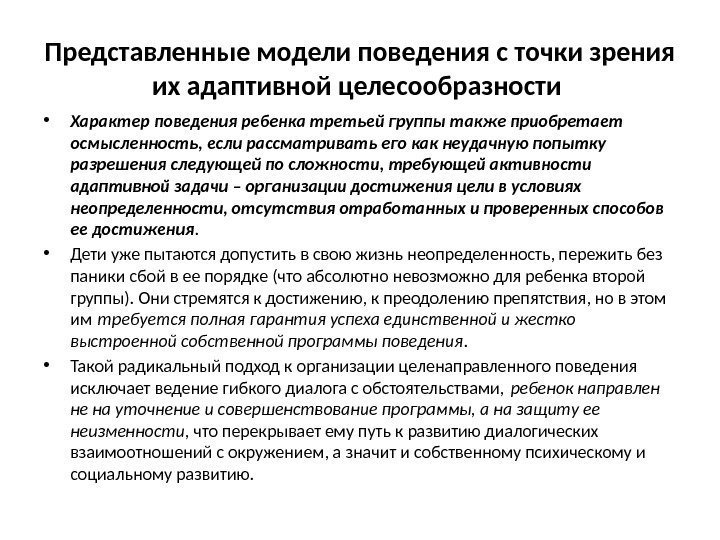 Представленные модели поведения с точки зрения их адаптивной целесообразности

• Характер поведения ребенка третьей группы также приобретает осмысленность, если рассматривать его как неудачную попытку разрешения следующей по сложности, требующей активности адаптивной задачи – организации достижения цели в условиях неопределенности, отсутствия отработанных и проверенных способов ее достижения.

• Дети уже пытаются допустить в свою жизнь неопределенность, пережить без паники сбой в ее порядке (что абсолютно невозможно для ребенка второй группы). Они стремятся к достижению, к преодолению препятствия, но в этом им требуется полная гарантия успеха единственной и жестко выстроенной собственной программы поведения.

• Такой радикальный подход к организации целенаправленного поведения исключает ведение гибкого диалога с обстоятельствами, ребенок направлен не на уточнение и совершенствование программы, а на защиту ее неизменности, что перекрывает ему путь к развитию диалогических взаимоотношений с окружением, а значит и собственному психическому и социальному развитию.